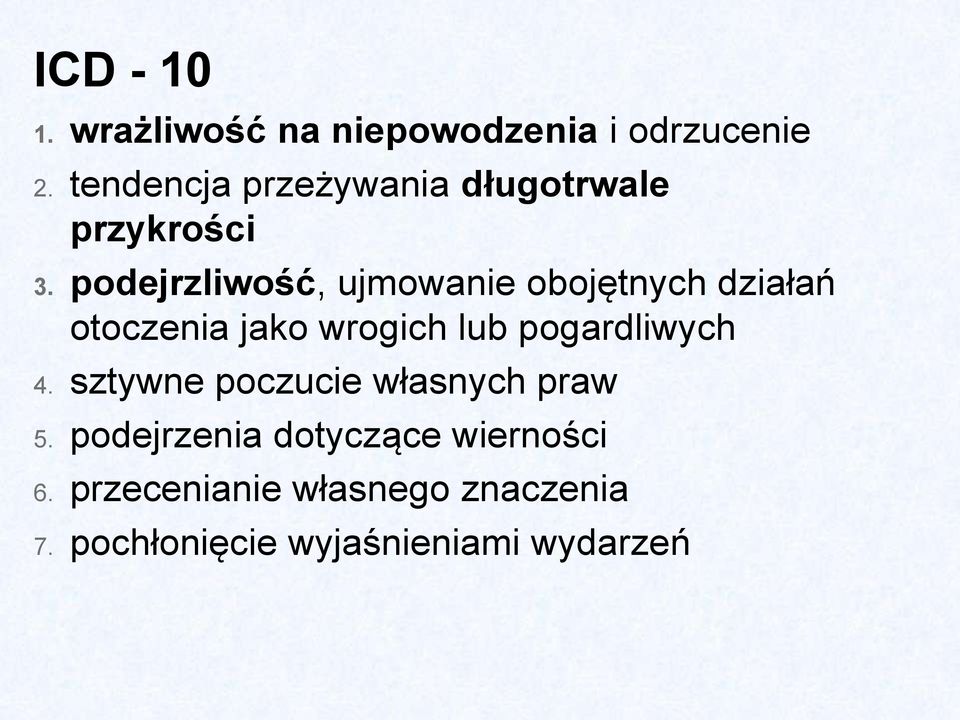 ICD - 10

1. wrażliwość na niepowodzenia i odrzucenie
2. tendencja przeżywania długotrwale przykrości
3. podejrzliwość, ujmowanie obojętnych działań otoczenia jako wrogich lub pogardliwych
4. sztywne poczucie własnych praw
5. podejrzenia dotyczące wierności
6. przecenianie własnego znaczenia
7. pochłonięcie wyjaśnieniami wydarzeń